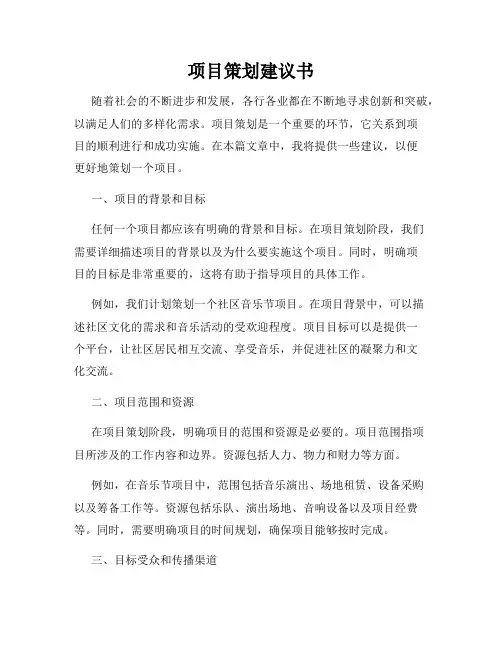 项目策划建议书

随着社会的不断进步和发展，各行各业都在不断地寻求创新和突破，以满足人们的多样化需求。项目策划是一个重要的环节，它关系到项目的顺利进行和成功实施。在本篇文章中，我将提供一些建议，以便更好地策划一个项目。

一、项目的背景和目标

任何一个项目都应该有明确的背景和目标。在项目策划阶段，我们需要详细描述项目的背景以及为什么要实施这个项目。同时，明确项目的目标是非常重要的，这将有助于指导项目的具体工作。

例如，我们计划策划一个社区音乐节项目。在项目背景中，可以描述社区文化的需求和音乐活动的受欢迎程度。项目目标可以是提供一个平台，让社区居民相互交流、享受音乐，并促进社区的凝聚力和文化交流。

二、项目范围和资源

在项目策划阶段，明确项目的范围和资源是必要的。项目范围指项目所涉及的工作内容和边界。资源包括人力、物力和财力等方面。

例如，在音乐节项目中，范围包括音乐演出、场地租赁、设备采购以及筹备工作等。资源包括乐队、演出场地、音响设备以及项目经费等。同时，需要明确项目的时间规划，确保项目能够按时完成。

三、目标受众和传播渠道